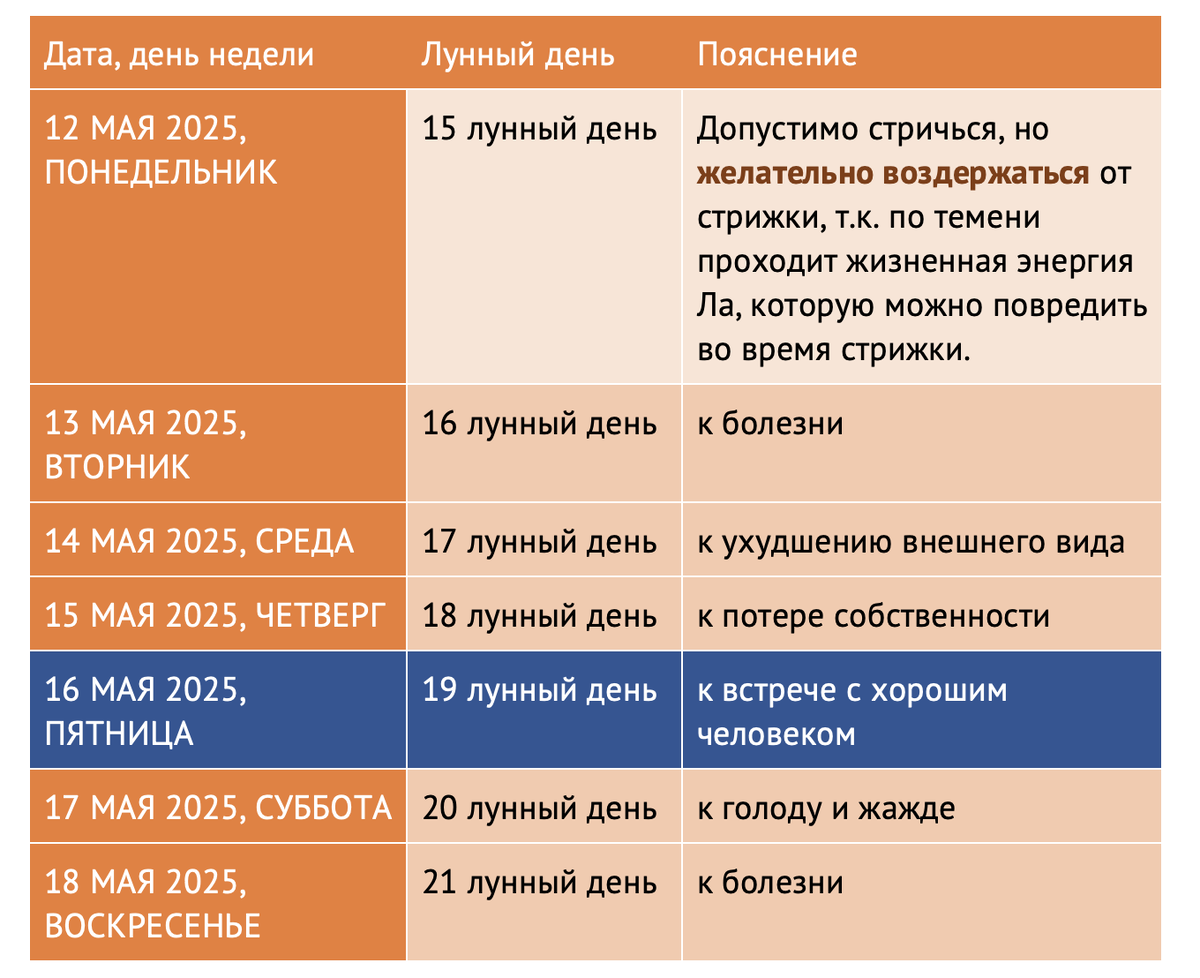 | Дата, день недели | Лунный день | Пояснение |
|---|---|---|
| 12 МАЯ 2025, ПОНЕДЕЛЬНИК | 15 лунный день | Допустимо стричься, но желательно воздержаться от стрижки, т.к. по темени проходит жизненная энергия Ла, которую можно повредить во время стрижки. |
| 13 МАЯ 2025, ВТОРНИК | 16 лунный день | к болезни |
| 14 МАЯ 2025, СРЕДА | 17 лунный день | к ухудшению внешнего вида |
| 15 МАЯ 2025, ЧЕТВЕРГ | 18 лунный день | к потере собственности |
| 16 МАЯ 2025, ПЯТНИЦА | 19 лунный день | к встрече с хорошим человеком |
| 17 МАЯ 2025, СУББОТА | 20 лунный день | к голоду и жажде |
| 18 МАЯ 2025, ВОСКРЕСЕНЬЕ | 21 лунный день | к болезни |